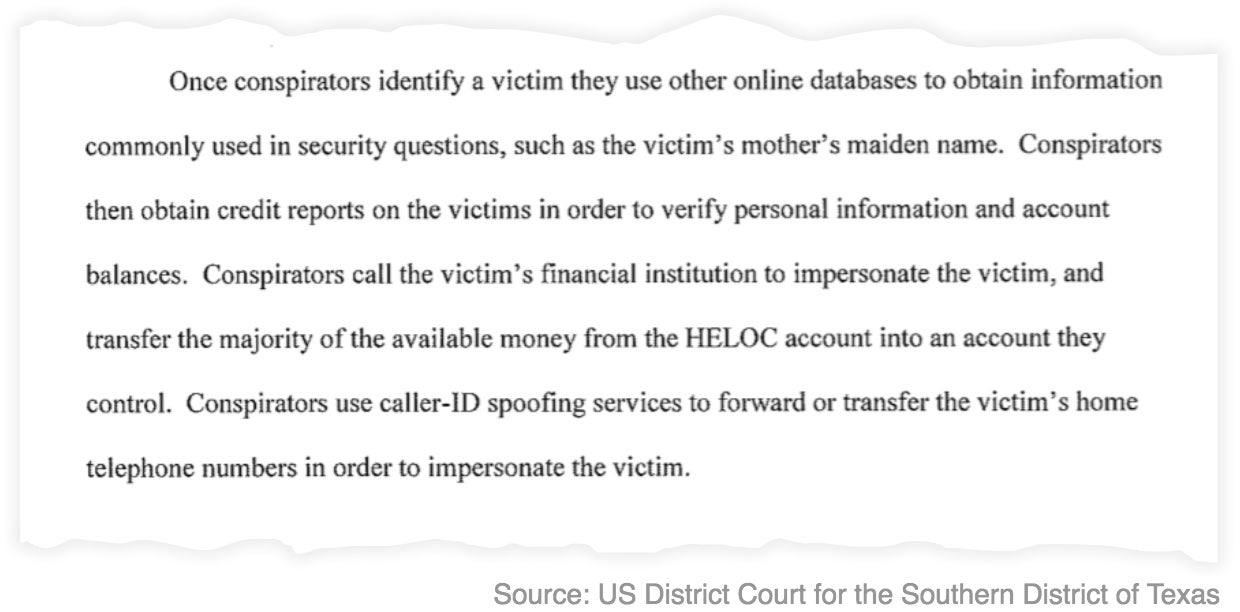 Once conspirators identify a victim they use other online databases to obtain information commonly used in security questions, such as the victim's mother's maiden name. Conspirators then obtain credit reports on the victims in order to verify personal information and account balances. Conspirators call the victim's financial institution to impersonate the victim, and transfer the majority of the available money from the HELOC account into an account they control. Conspirators use caller-ID spoofing services to forward or transfer the victim's home telephone numbers in order to impersonate the victim.

Source: US District Court for the Southern District of Texas